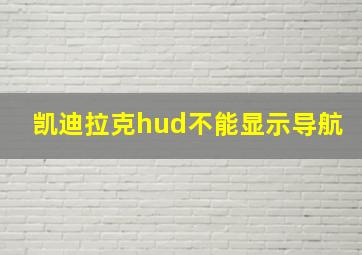 凯迪拉克hud不能显示导航